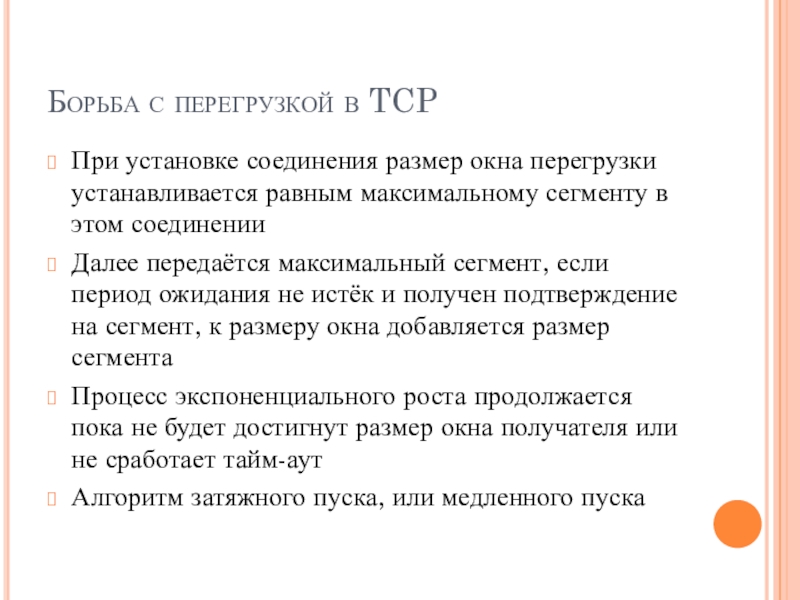 Борьба с перегрузкой в TCP

При установке соединения размер окна перегрузки устанавливается равным максимальному сегменту в этом соединении

Далее передаётся максимальный сегмент, если период ожидания не истёк и получен подтверждение на сегмент, к размеру окна добавляется размер сегмента

Процесс экспоненциального роста продолжается пока не будет достигнут размер окна получателя или не сработает тайм-аут

Алгоритм затяжного пуска, или медленного пуска